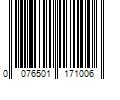 0 076501 171006